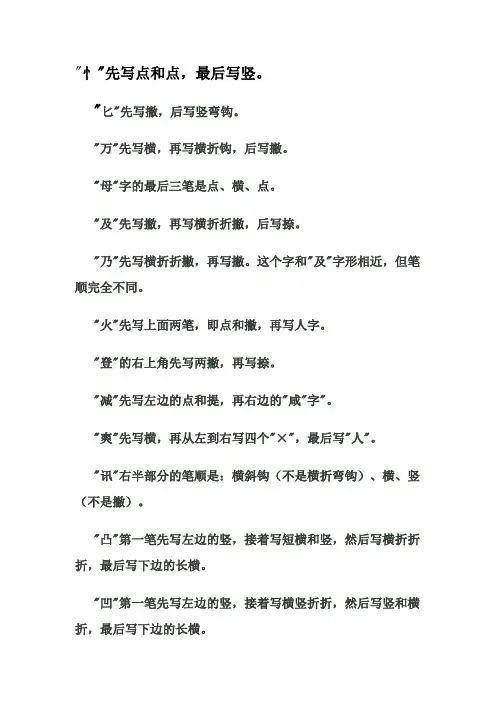 "忄"先写点和点，最后写竖。

"匕"先写撇，后写竖弯钩。

"万"先写横，再写横折钩，后写撇。

"母"字的最后三笔是点、横、点。

"及"先写撇，再写横折折撇，后写捺。

"乃"先写横折折撇，再写撇。这个字和"及"字形相近，但笔顺完全不同。

"火"先写上面两笔，即点和撇，再写人字。

"登"的右上角先写两撇，再写捺。

"减"先写左边的点和提，再右边的"咸"字"。

"爽"先写横，再从左到右写四个"×"，最后写"人"。

"讯"右半部分的笔顺是：横斜钩（不是横折弯钩）、横、竖（不是撇）。

"凸"第一笔先写左边的竖，接着写短横和竖，然后写横折折折，最后写下边的长横。

"凹"第一笔先写左边的竖，接着写横竖折折，然后写竖和横折，最后写下边的长横。